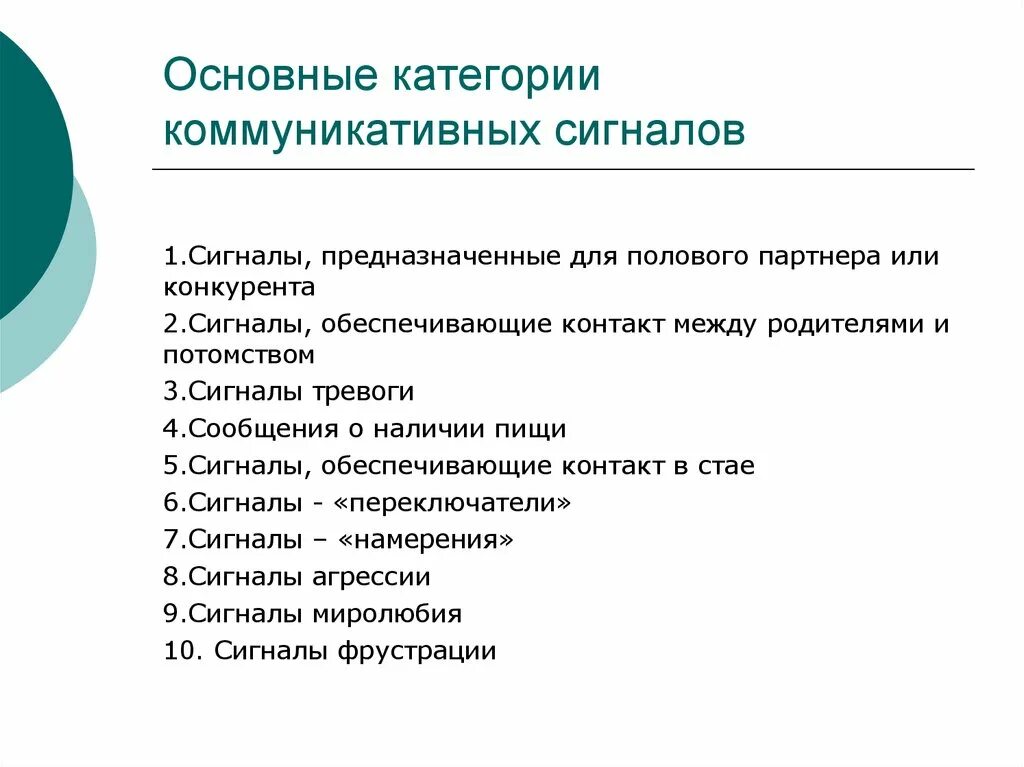 Основные категории коммуникативных сигналов

1.Сигналы, предназначенные для полового партнера или конкурента
2.Сигналы, обеспечивающие контакт между родителями и потомством
3.Сигналы тревоги
4.Сообщения о наличии пищи
5.Сигналы, обеспечивающие контакт в стае
6.Сигналы - «переключатели»
7.Сигналы – «намерения»
8.Сигналы агрессии
9.Сигналы миролюбия
10. Сигналы фрустрации